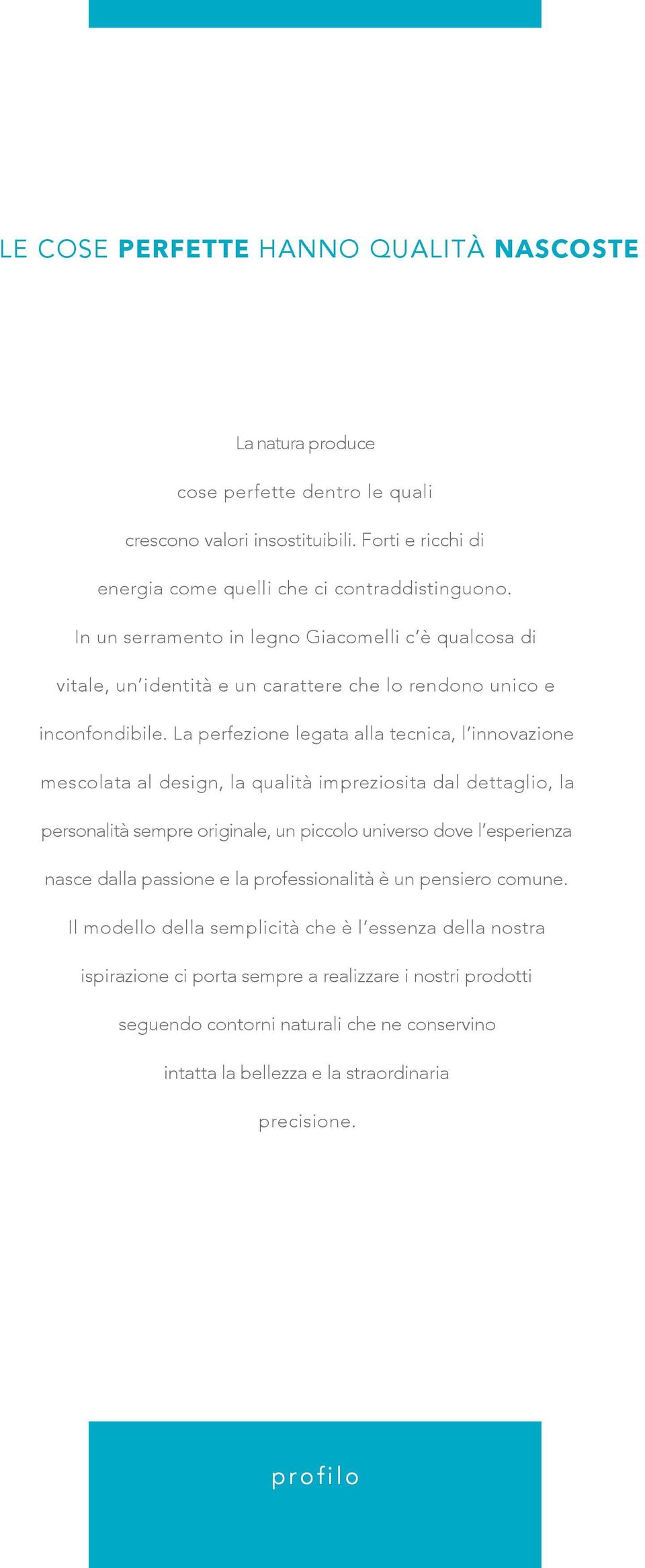 LE COSE PERFETTE HANNO QUALITÀ NASCOSTE

La natura produce cose perfette dentro le quali crescono valori insostituibili. Forti e ricchi di energia come quelli che ci contraddistinguono. In un serramento in legno Giacomelli c'è qualcosa di vitale, un'identità e un carattere che lo rendono unico e inconfondibile. La perfezione legata alla tecnica, l'innovazione mescolata al design, la qualità impreziosita dal dettaglio, la personalità sempre originale, un piccolo universo dove l'esperienza nasce dalla passione e la professionalità è un pensiero comune. Il modello della semplicità che è l'essenza della nostra ispirazione ci porta sempre a realizzare i nostri prodotti seguendo contorni naturali che ne conservino intatta la bellezza e la straordinaria precisione.

profilo